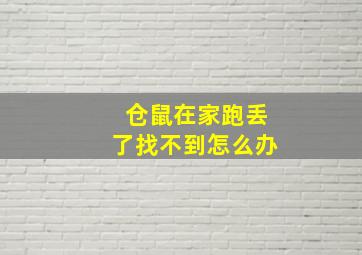 仓鼠在家跑丢了找不到怎么办